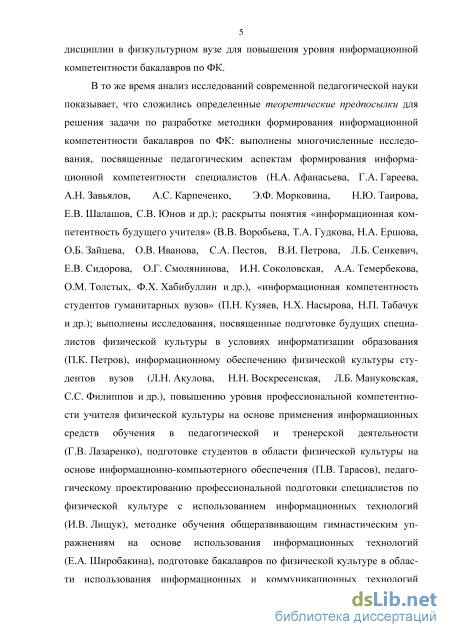 5

дисциплин в физкультурном вузе для повышения уровня информационной компетентности бакалавров по ФК.

В то же время анализ исследований современной педагогической науки показывает, что сложились определенные теоретические предпосылки для решения задачи по разработке методики формирования информационной компетентности бакалавров по ФК: выполнены многочисленные исследования, посвященные педагогическим аспектам формирования информационной компетентности специалистов (Н.А. Афанасьева, Г.А. Гареева, А.Н. Завьялов, А.С. Карпеченко, Э.Ф. Морковина, Н.Ю. Таирова, Е.В. Шалашов, С.В. Юнов и др.); раскрыты понятия «информационная компетентность будущего учителя» (В.В. Воробьева, Т.А. Гудкова, Н.А. Ершова, О.Б. Зайцева, О.В. Иванова, С.А. Пестов, В.И. Петрова, Л.Б. Сенкевич, Е.В. Сидорова, О.Г. Смолянинова, И.Н. Соколовская, А.А. Темербекова, О.М. Толстых, Ф.Х. Хабибуллин и др.), «информационная компетентность студентов гуманитарных вузов» (П.Н. Кузяев, Н.Х. Насырова, Н.П. Табачук и др.); выполнены исследования, посвященные подготовке будущих специалистов физической культуры в условиях информатизации образования (П.К. Петров), информационному обеспечению физической культуры студентов вузов (Л.Н. Акулова, Н.Н. Воскресенская, Л.Б. Мануковская, С.С. Филиппов и др.), повышению уровня профессиональной компетентности учителя физической культуры на основе применения информационных средств обучения в педагогической и тренерской деятельности (Г.В. Лазаренко), подготовке студентов в области физической культуры на основе информационно-компьютерного обеспечения (П.В. Тарасов), педагогическому проектированию профессиональной подготовки специалистов по физической культуре с использованием информационных технологий (И.В. Лищук), методике обучения общеразвивающим гимнастическим упражнениям на основе использования информационных технологий (Е.А. Широбакина), подготовке бакалавров по физической культуре в области использования информационных и коммуникационных технологий

dsLib.net
библиотека диссертаций